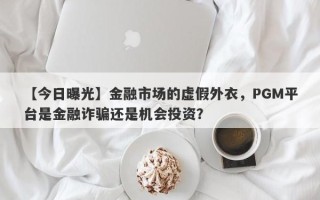 【今日曝光】金融市场的虚假外衣，PGM平台是金融诈骗还是机会投资？